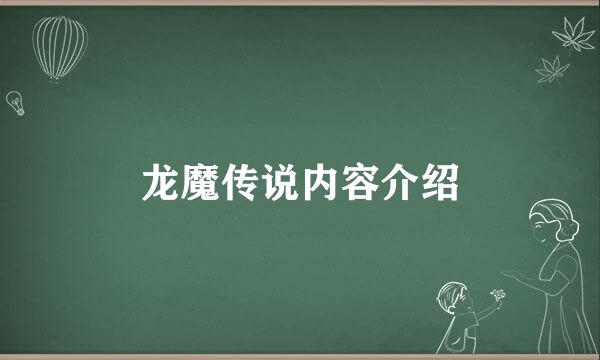 龙魔传说内容介绍